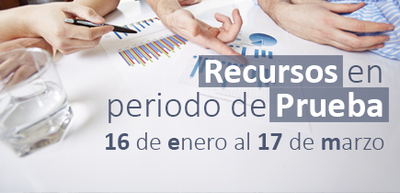 Recursos en periodo de Prueba
16 de enero al 17 de marzo